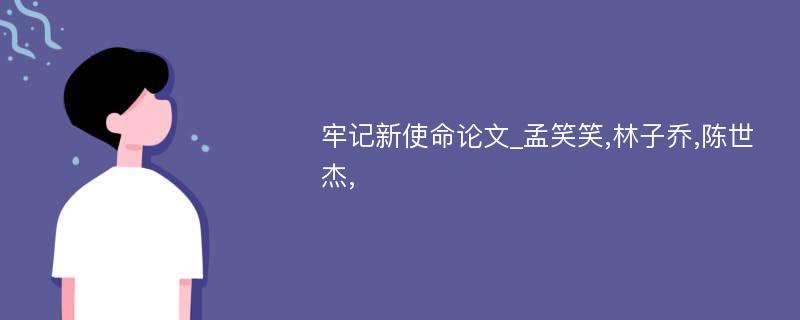 牢记新使命论文_孟笑笑,林子乔,陈世杰,